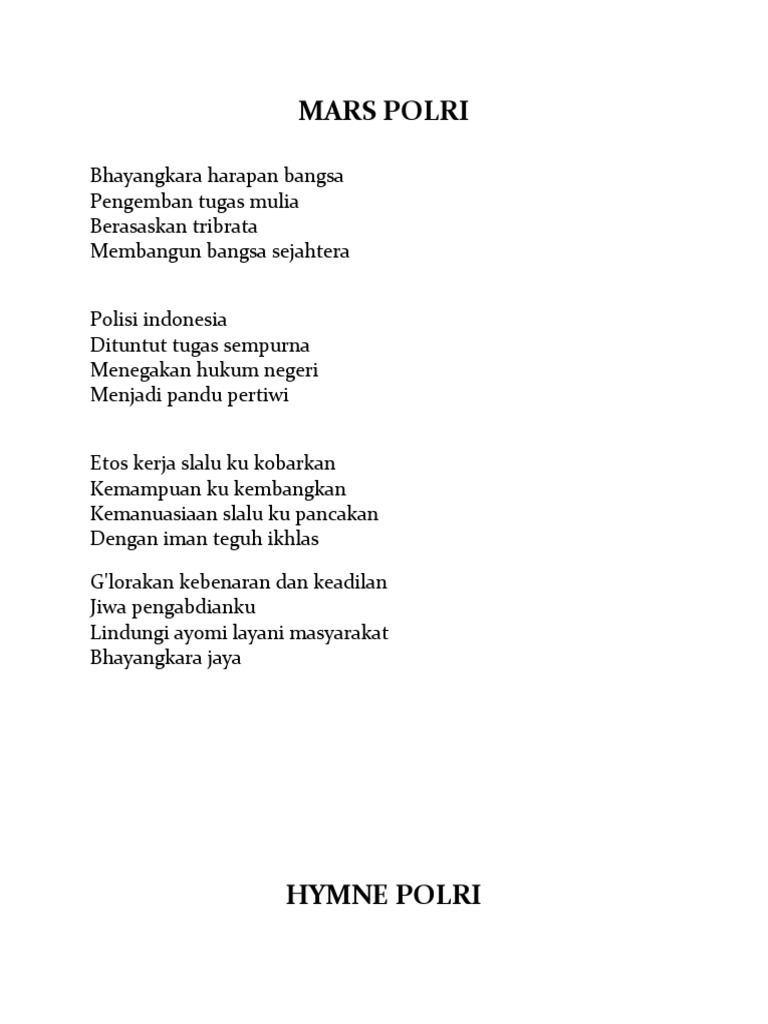 MARS POLRI

Bhayangkara harapan bangsa
Pengemban tugas mulia
Berasaskan tribrata
Membangun bangsa sejahtera

Polisi indonesia
Dituntut tugas sempurna
Menegakan hukum negeri
Menjadi pandu pertiwi

Etos kerja slalu ku kobarkan
Kemampuan ku kembangkan
Kemanuasiaan slalu ku pancakan
Dengan iman teguh ikhlas

G'lorakan kebenaran dan keadilan
Jiwa pengabdianku
Lindungi ayomi layani masyarakat
Bhayangkara jaya

HYMNE POLRI